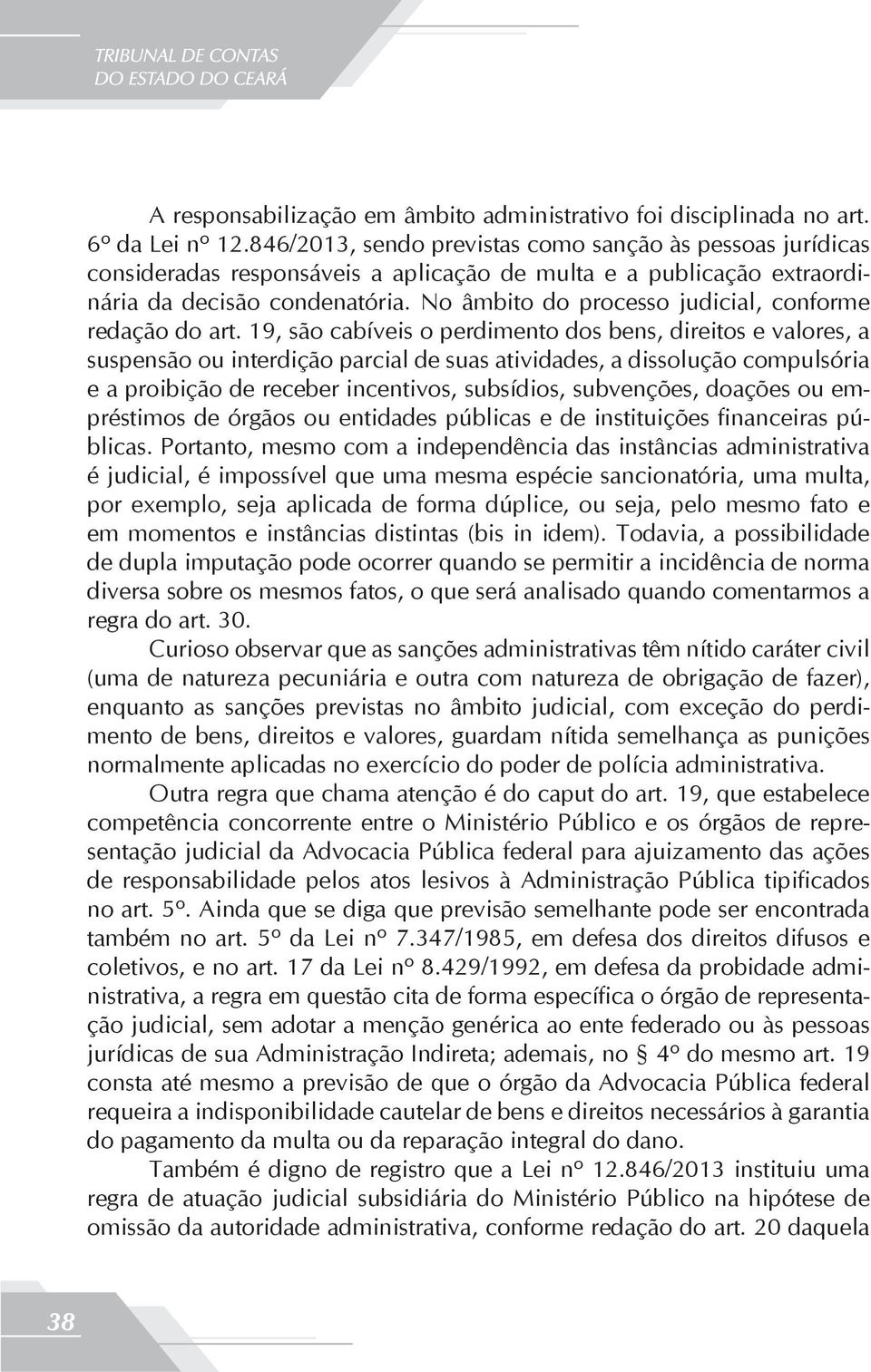 TRIBUNAL DE CONTAS
DO ESTADO DO CEARÁ

A responsabilização em âmbito administrativo foi disciplinada no art. 6º da Lei nº 12.846/2013, sendo previstas como sanção às pessoas jurídicas consideradas responsáveis a aplicação de multa e a publicação extraordinária da decisão condenatória. No âmbito do processo judicial, conforme redação do art. 19, são cabíveis o perdimento dos bens, direitos e valores, a suspensão ou interdição parcial de suas atividades, a dissolução compulsória e a proibição de receber incentivos, subsídios, subvenções, doações ou empréstimos de órgãos ou entidades públicas e de instituições financeiras públicas. Portanto, mesmo com a independência das instâncias administrativa é judicial, é impossível que uma mesma espécie sancionatória, uma multa, por exemplo, seja aplicada de forma dúplice, ou seja, pelo mesmo fato e em momentos e instâncias distintas (bis in idem). Todavia, a possibilidade de dupla imputação pode ocorrer quando se permitir a incidência de norma diversa sobre os mesmos fatos, o que será analisado quando comentarmos a regra do art. 30.

Curioso observar que as sanções administrativas têm nítido caráter civil (uma de natureza pecuniária e outra com natureza de obrigação de fazer), enquanto as sanções previstas no âmbito judicial, com exceção do perdimento de bens, direitos e valores, guardam nítida semelhança as punições normalmente aplicadas no exercício do poder de polícia administrativa.

Outra regra que chama atenção é do caput do art. 19, que estabelece competência concorrente entre o Ministério Público e os órgãos de representação judicial da Advocacia Pública federal para ajuizamento das ações de responsabilidade pelos atos lesivos à Administração Pública tipificados no art. 5º. Ainda que se diga que previsão semelhante pode ser encontrada também no art. 5º da Lei nº 7.347/1985, em defesa dos direitos difusos e coletivos, e no art. 17 da Lei nº 8.429/1992, em defesa da probidade administrativa, a regra em questão cita de forma específica o órgão de representação judicial, sem adotar a menção genérica ao ente federado ou às pessoas jurídicas de sua Administração Indireta; ademais, no § 4º do mesmo art. 19 consta até mesmo a previsão de que o órgão da Advocacia Pública federal requeira a indisponibilidade cautelar de bens e direitos necessários à garantia do pagamento da multa ou da reparação integral do dano.

Também é digno de registro que a Lei nº 12.846/2013 instituiu uma regra de atuação judicial subsidiária do Ministério Público na hipótese de omissão da autoridade administrativa, conforme redação do art. 20 daquela

38